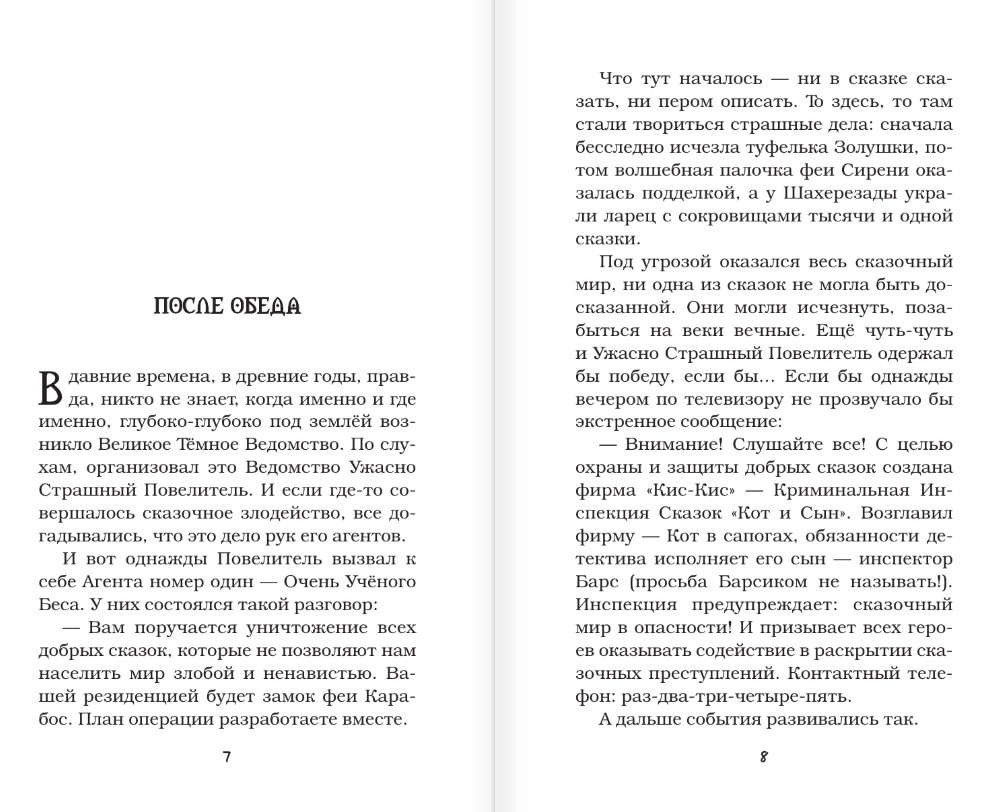 ПОСЛЕ ОБЕДА

В давние времена, в древние годы, правда, никто не знает, когда именно и где именно, глубоко-глубоко под землёй возникло Великое Тёмное Ведомство. По слухам, организовал это Ведомство Ужасно Страшный Повелитель. И если где-то совершалось сказочное злодейство, все догадывались, что это дело рук его агентов.

И вот однажды Повелитель вызвал к себе Агента номер один — Очень Учёного Беса. У них состоялся такой разговор:

— Вам поручается уничтожение всех добрых сказок, которые не позволяют нам населить мир злобой и ненавистью. Вашей резиденцией будет замок феи Карабос. План операции разработаете вместе.

7

Что тут началось — ни в сказке сказать, ни пером описать. То здесь, то там стали твориться страшные дела: сначала бесследно исчезла туфелька Золушки, потом волшебная палочка феи Сирени оказалась подделкой, а у Шахерезады украли ларец с сокровищами тысячи и одной сказки.

Под угрозой оказался весь сказочный мир, ни одна из сказок не могла быть досказанной. Они могли исчезнуть, позабыться на веки вечные. Ещё чуть-чуть и Ужасно Страшный Повелитель одержал бы победу, если бы... Если бы однажды вечером по телевизору не прозвучало бы экстренное сообщение:

— Внимание! Слушайте все! С целью охраны и защиты добрых сказок создана фирма «Кис-Кис» — Криминальная Инспекция Сказок «Кот и Сын». Возглавил фирму — Кот в сапогах, обязанности детектива исполняет его сын — инспектор Барс (просьба Барсиком не называть!). Инспекция предупреждает: сказочный мир в опасности! И призывает всех героев оказывать содействие в раскрытии сказочных преступлений. Контактный телефон: раз-два-три-четыре-пять.

А дальше события развивались так.

8